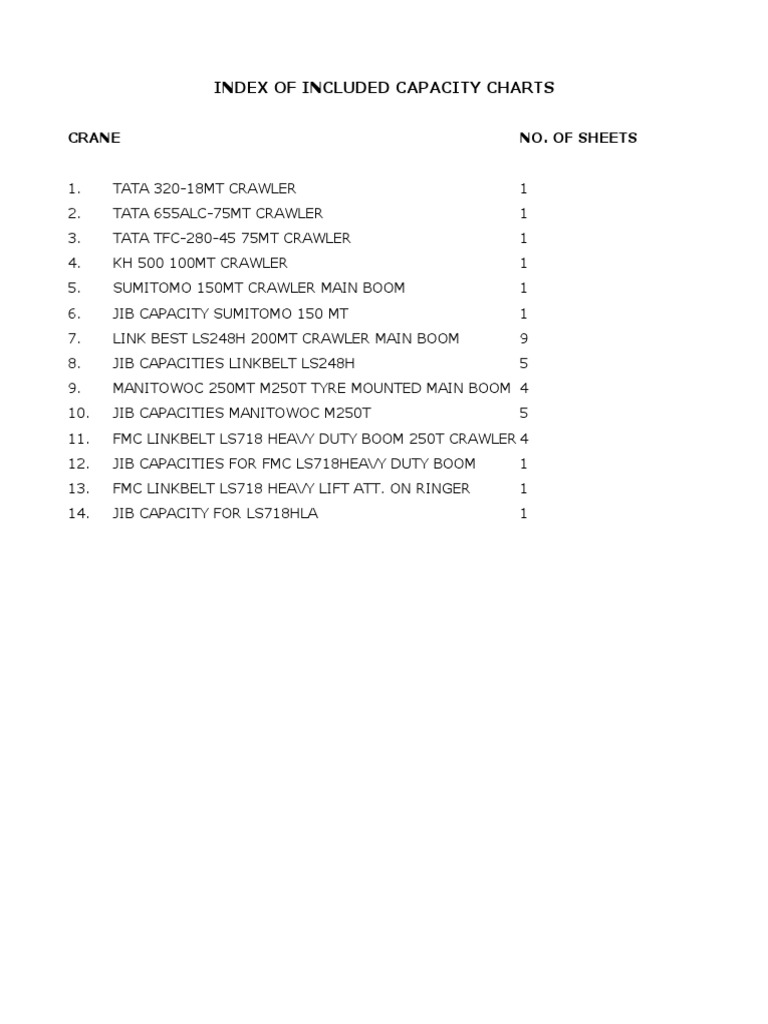 INDEX OF INCLUDED CAPACITY CHARTS

| CRANE | | NO. OF SHEETS |
|---|---|---|
| 1. | TATA 320-18MT CRAWLER | 1 |
| 2. | TATA 655ALC-75MT CRAWLER | 1 |
| 3. | TATA TFC-280-45 75MT CRAWLER | 1 |
| 4. | KH 500 100MT CRAWLER | 1 |
| 5. | SUMITOMO 150MT CRAWLER MAIN BOOM | 1 |
| 6. | JIB CAPACITY SUMITOMO 150 MT | 1 |
| 7. | LINK BEST LS248H 200MT CRAWLER MAIN BOOM | 9 |
| 8. | JIB CAPACITIES LINKBELT LS248H | 5 |
| 9. | MANITOWOC 250MT M250T TYRE MOUNTED MAIN BOOM | 4 |
| 10. | JIB CAPACITIES MANITOWOC M250T | 5 |
| 11. | FMC LINKBELT LS718 HEAVY DUTY BOOM 250T CRAWLER | 4 |
| 12. | JIB CAPACITIES FOR FMC LS718HEAVY DUTY BOOM | 1 |
| 13. | FMC LINKBELT LS718 HEAVY LIFT ATT. ON RINGER | 1 |
| 14. | JIB CAPACITY FOR LS718HLA | 1 |